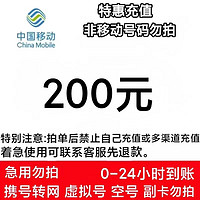 中国移动
China Mobile

特惠充值
非移动号码勿拍

200元

特别注意:拍单后禁止自己充值或多渠道充值
着急使用可联系客服先退款。

急用勿拍 0-24小时到账
携号转网 虚拟号 空号 副卡勿拍